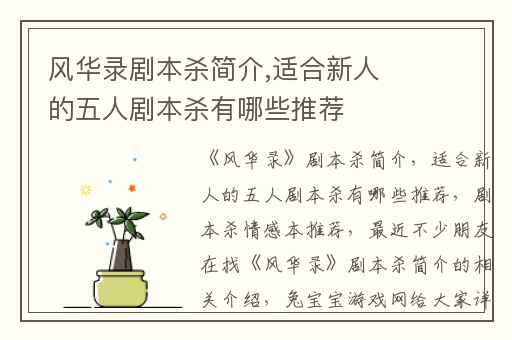 风华录剧本杀简介,适合新人的五人剧本杀有哪些推荐

《风华录》剧本杀简介，适合新人的五人剧本杀有哪些推荐，剧本杀情感本推荐，最近不少朋友在找《风华录》剧本杀简介的相关介绍，兔宝宝游戏网给大家详